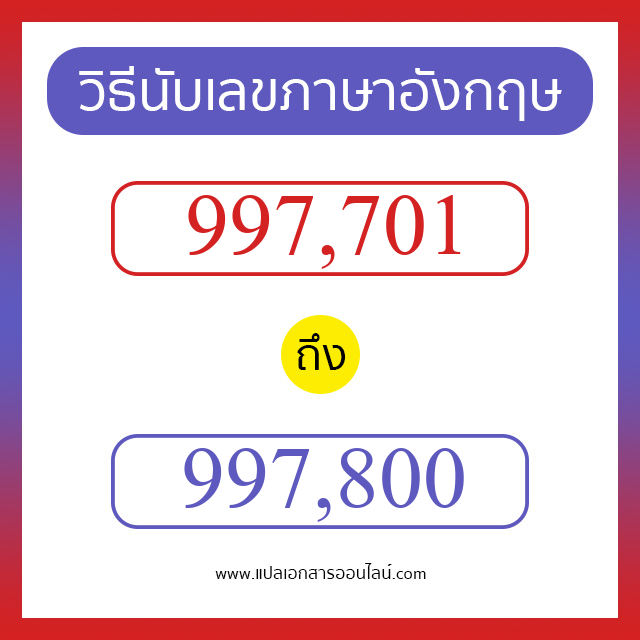 วิธีนับเลขภาษาอังกฤษ

997,701

ถึง

997,800

www.แปลเอกสารออนไลน์.com